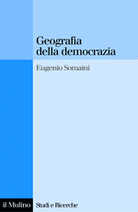 Geografia della democrazia

Eugenio Somaini

il Mulino

Studi e Ricerche